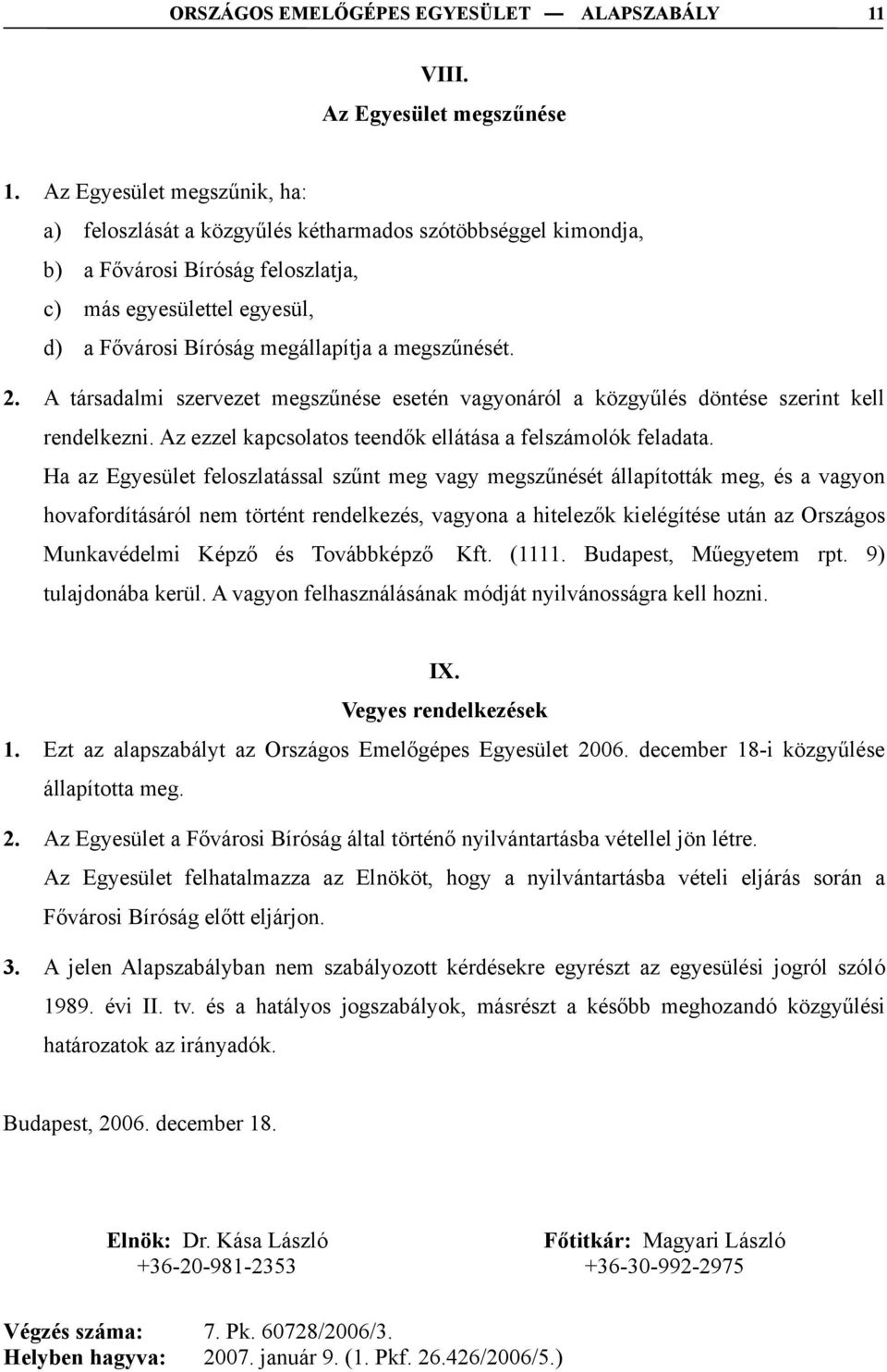 ORSZÁGOS EMELŐGÉPES EGYESÜLET — ALAPSZABÁLY 11

VIII.
Az Egyesület megszűnése

1. Az Egyesület megszűnik, ha:
a) feloszlását a közgyűlés kétharmados szótöbbséggel kimondja,
b) a Fővárosi Bíróság feloszlatja,
c) más egyesülettel egyesül,
d) a Fővárosi Bíróság megállapítja a megszűnését.

2. A társadalmi szervezet megszűnése esetén vagyonáról a közgyűlés döntése szerint kell rendelkezni. Az ezzel kapcsolatos teendők ellátása a felszámolók feladata.
Ha az Egyesület feloszlatással szűnt meg vagy megszűnését állapították meg, és a vagyon hovafordításáról nem történt rendelkezés, vagyona a hitelezők kielégítése után az Országos Munkavédelmi Képző és Továbbképző Kft. (1111. Budapest, Műegyetem rpt. 9) tulajdonába kerül. A vagyon felhasználásának módját nyilvánosságra kell hozni.

IX.
Vegyes rendelkezések

1. Ezt az alapszabályt az Országos Emelőgépes Egyesület 2006. december 18-i közgyűlése állapította meg.

2. Az Egyesület a Fővárosi Bíróság által történő nyilvántartásba vétellel jön létre.
Az Egyesület felhatalmazza az Elnököt, hogy a nyilvántartásba vételi eljárás során a Fővárosi Bíróság előtt eljárjon.

3. A jelen Alapszabályban nem szabályozott kérdésekre egyrészt az egyesülési jogról szóló 1989. évi II. tv. és a hatályos jogszabályok, másrészt a később meghozandó közgyűlési határozatok az irányadók.

Budapest, 2006. december 18.

Elnök: Dr. Kása László
+36-20-981-2353

Főtitkár: Magyari László
+36-30-992-2975

Végzés száma: 7. Pk. 60728/2006/3.
Helyben hagyva: 2007. január 9. (1. Pkf. 26.426/2006/5.)